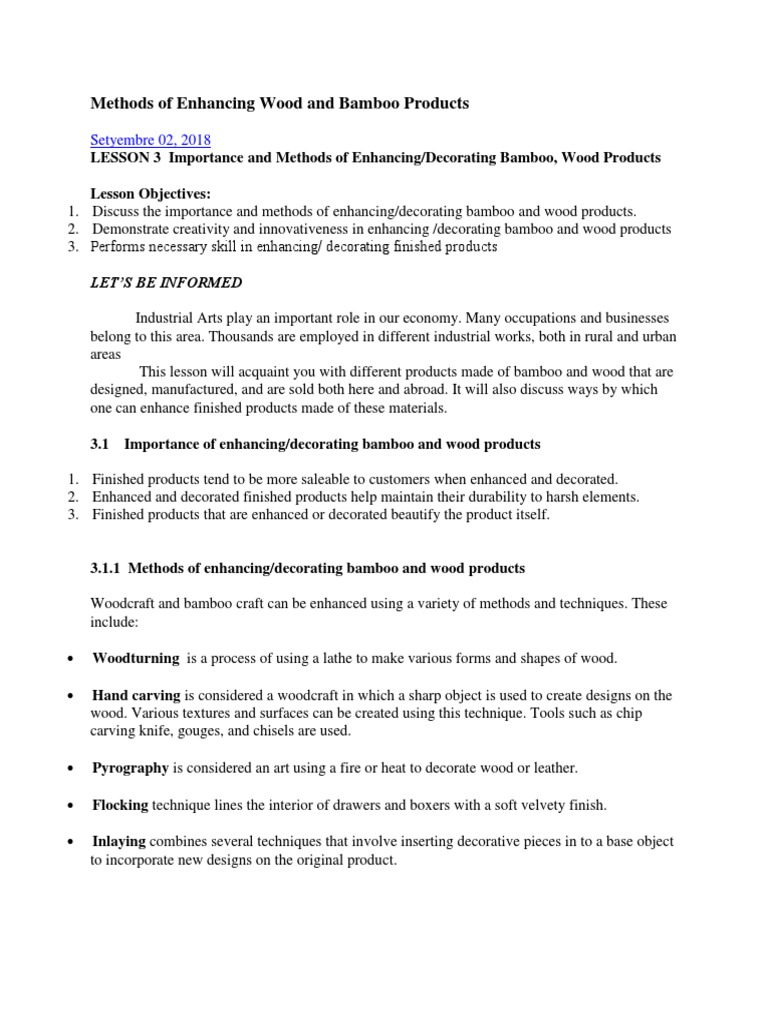 Methods of Enhancing Wood and Bamboo Products

Setyembre 02, 2018
LESSON 3 Importance and Methods of Enhancing/Decorating Bamboo, Wood Products

Lesson Objectives:
1. Discuss the importance and methods of enhancing/decorating bamboo and wood products.
2. Demonstrate creativity and innovativeness in enhancing /decorating bamboo and wood products
3. Performs necessary skill in enhancing/ decorating finished products

LET'S BE INFORMED

Industrial Arts play an important role in our economy. Many occupations and businesses belong to this area. Thousands are employed in different industrial works, both in rural and urban areas

This lesson will acquaint you with different products made of bamboo and wood that are designed, manufactured, and are sold both here and abroad. It will also discuss ways by which one can enhance finished products made of these materials.

3.1 Importance of enhancing/decorating bamboo and wood products

1. Finished products tend to be more saleable to customers when enhanced and decorated.
2. Enhanced and decorated finished products help maintain their durability to harsh elements.
3. Finished products that are enhanced or decorated beautify the product itself.

3.1.1 Methods of enhancing/decorating bamboo and wood products

Woodcraft and bamboo craft can be enhanced using a variety of methods and techniques. These include:

• Woodturning is a process of using a lathe to make various forms and shapes of wood.

• Hand carving is considered a woodcraft in which a sharp object is used to create designs on the wood. Various textures and surfaces can be created using this technique. Tools such as chip carving knife, gouges, and chisels are used.

• Pyrography is considered an art using a fire or heat to decorate wood or leather.

• Flocking technique lines the interior of drawers and boxers with a soft velvety finish.

• Inlaying combines several techniques that involve inserting decorative pieces in to a base object to incorporate new designs on the original product.